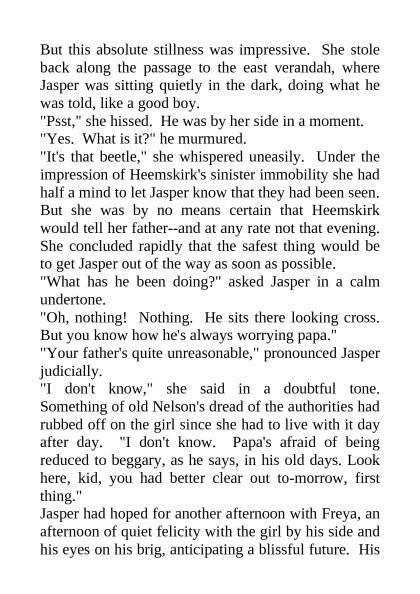 But this absolute stillness was impressive. She stole back along the passage to the east verandah, where Jasper was sitting quietly in the dark, doing what he was told, like a good boy.
"Psst," she hissed. He was by her side in a moment.
"Yes. What is it?" he murmured.
"It's that beetle," she whispered uneasily. Under the impression of Heemskirk's sinister immobility she had half a mind to let Jasper know that they had been seen. But she was by no means certain that Heemskirk would tell her father--and at any rate not that evening. She concluded rapidly that the safest thing would be to get Jasper out of the way as soon as possible.
"What has he been doing?" asked Jasper in a calm undertone.
"Oh, nothing! Nothing. He sits there looking cross. But you know how he's always worrying papa."
"Your father's quite unreasonable," pronounced Jasper judicially.
"I don't know," she said in a doubtful tone. Something of old Nelson's dread of the authorities had rubbed off on the girl since she had to live with it day after day. "I don't know. Papa's afraid of being reduced to beggary, as he says, in his old days. Look here, kid, you had better clear out to-morrow, first thing."
Jasper had hoped for another afternoon with Freya, an afternoon of quiet felicity with the girl by his side and his eyes on his brig, anticipating a blissful future. His